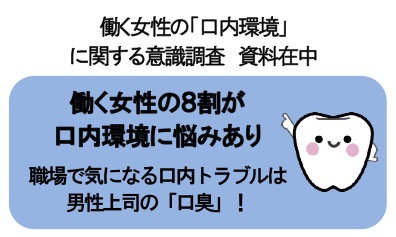 働く女性の「口内環境」
に関する意識調査　資料在中

働く女性の8割が
口内環境に悩みあり

職場で気になる口内トラブルは
男性上司の「口臭」！